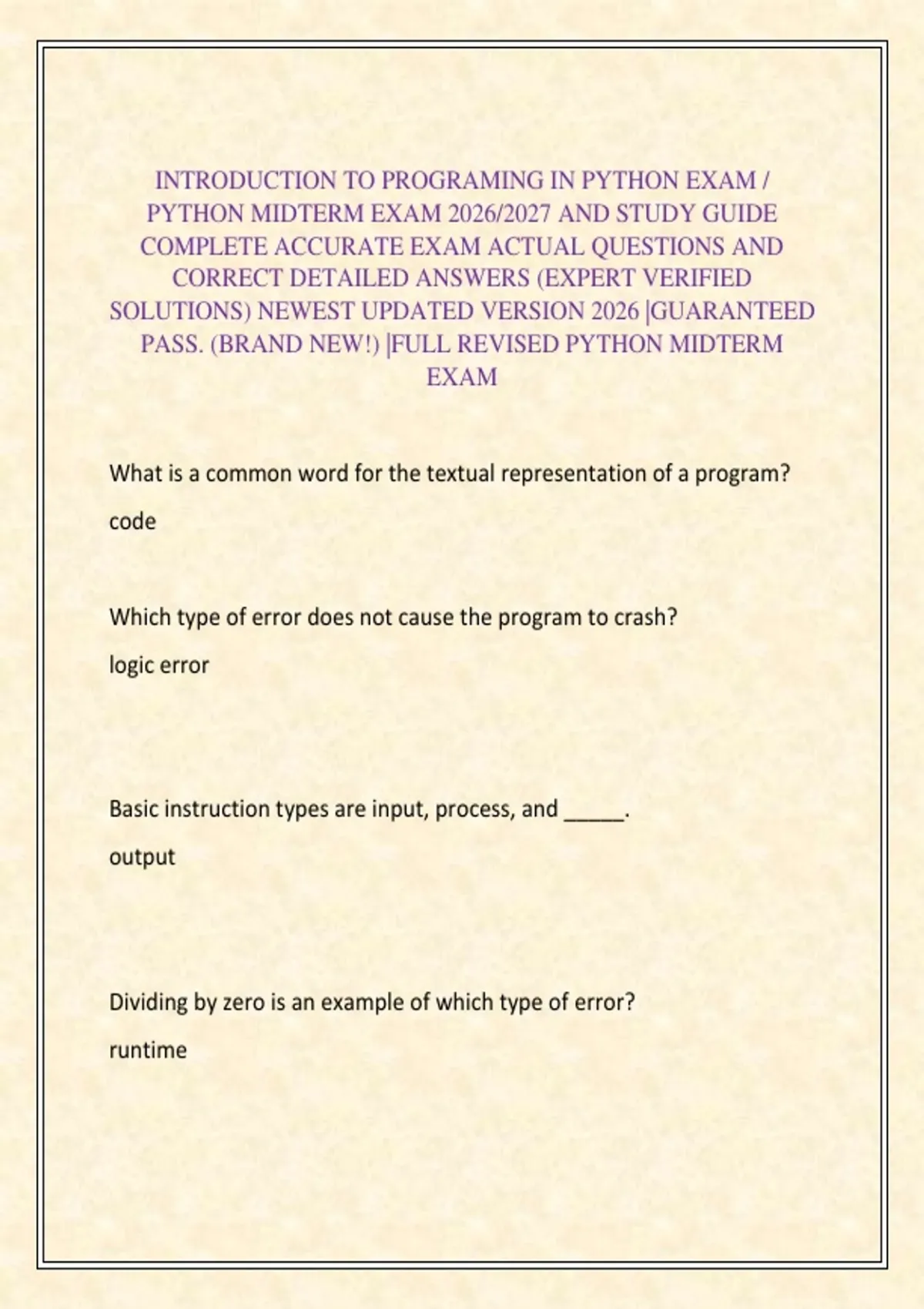 INTRODUCTION TO PROGRAMING IN PYTHON EXAM / PYTHON MIDTERM EXAM 2026/2027 AND STUDY GUIDE COMPLETE ACCURATE EXAM ACTUAL QUESTIONS AND CORRECT DETAILED ANSWERS (EXPERT VERIFIED SOLUTIONS) NEWEST UPDATED VERSION 2026 |GUARANTEED PASS. (BRAND NEW!) |FULL REVISED PYTHON MIDTERM EXAM

What is a common word for the textual representation of a program?

code

Which type of error does not cause the program to crash?

logic error

Basic instruction types are input, process, and _____.

output

Dividing by zero is an example of which type of error?

runtime